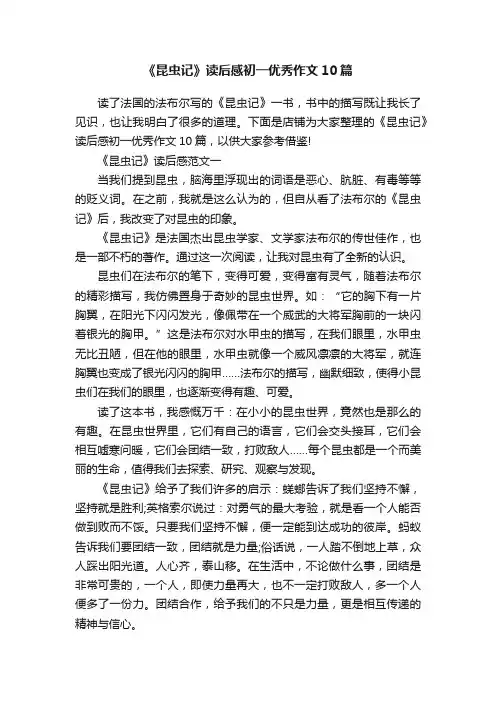 《昆虫记》读后感初一优秀作文10篇

读了法国的法布尔写的《昆虫记》一书，书中的描写既让我长了见识，也让我明白了很多的道理。下面是店铺为大家整理的《昆虫记》读后感初一优秀作文10篇，以供大家参考借鉴!

《昆虫记》读后感范文一

当我们提到昆虫，脑海里浮现出的词语是恶心、肮脏、有毒等等的贬义词。在之前，我就是这么认为的，但自从看了法布尔的《昆虫记》后，我改变了对昆虫的印象。

《昆虫记》是法国杰出昆虫学家、文学家法布尔的传世佳作，也是一部不朽的著作。通过这一次阅读，让我对昆虫有了全新的认识。

昆虫们在法布尔的笔下，变得可爱，变得富有灵气，随着法布尔的精彩描写，我仿佛置身于奇妙的昆虫世界。如：“它的胸下有一片胸翼，在阳光下闪闪发光，像佩带在一个威武的大将军胸前的一块闪着银光的胸甲。”这是法布尔对水甲虫的描写，在我们眼里，水甲虫无比丑陋，但在他的眼里，水甲虫就像一个威风凛凛的大将军，就连胸翼也变成了银光闪闪的胸甲……法布尔的描写，幽默细致，使得小昆虫们在我们的眼里，也逐渐变得有趣、可爱。

读了这本书，我感慨万千：在小小的昆虫世界，竟然也是那么的有趣。在昆虫世界里，它们有自己的语言，它们会交头接耳，它们会相互嘘寒问暖，它们会团结一致，打败敌人……每个昆虫都是一个而美丽的生命，值得我们去探索、研究、观察与发现。

《昆虫记》给予了我们许多的启示：蜣螂告诉了我们坚持不懈，坚持就是胜利;英格索尔说过：对勇气的最大考验，就是看一个人能否做到败而不馁。只要我们坚持不懈，便一定能到达成功的彼岸。蚂蚁告诉我们要团结一致，团结就是力量;俗话说，一人踏不倒地上草，众人踩出阳光道。人心齐，泰山移。在生活中，不论做什么事，团结是非常可贵的，一个人，即使力量再大，也不一定打败敌人，多一个人便多了一份力。团结合作，给予我们的不只是力量，更是相互传递的精神与信心。